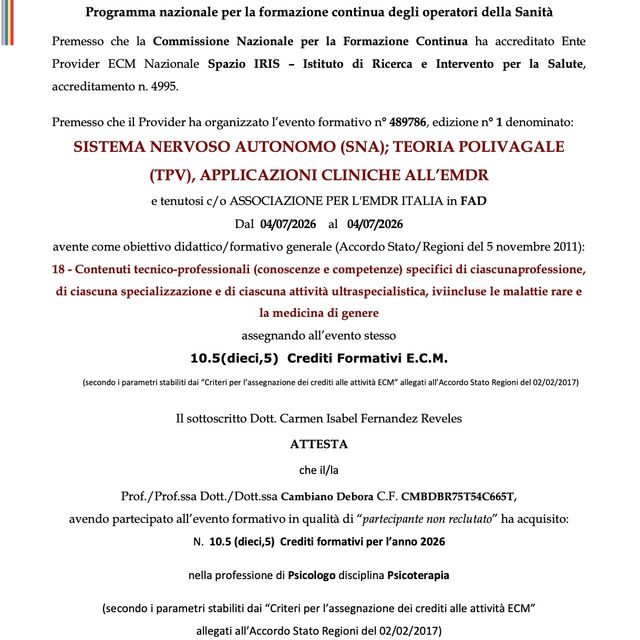 Programma nazionale per la formazione continua degli operatori della Sanità

Premesso che la Commissione Nazionale per la Formazione Continua ha accreditato Ente Provider ECM Nazionale Spazio IRIS – Istituto di Ricerca e Intervento per la Salute, accreditamento n. 4995.

Premesso che il Provider ha organizzato l'evento formativo n° 489786, edizione n° 1 denominato:

SISTEMA NERVOSO AUTONOMO (SNA); TEORIA POLIVAGALE (TPV), APPLICAZIONI CLINICHE ALL'EMDR

e tenutosi c/o ASSOCIAZIONE PER L'EMDR ITALIA in FAD

Dal 04/07/2026 al 04/07/2026

avente come obiettivo didattico/formativo generale (Accordo Stato/Regioni del 5 novembre 2011):

18 - Contenuti tecnico-professionali (conoscenze e competenze) specifici di ciascunaprofessione, di ciascuna specializzazione e di ciascuna attività ultraspecialistica, iviincluse le malattie rare e la medicina di genere

assegnando all'evento stesso

10.5(dieci,5) Crediti Formativi E.C.M.

(secondo i parametri stabiliti dai "Criteri per l'assegnazione dei crediti alle attività ECM" allegati all'Accordo Stato Regioni del 02/02/2017)

Il sottoscritto Dott. Carmen Isabel Fernandez Reveles

ATTESTA

che il/la

Prof./Prof.ssa Dott./Dott.ssa Cambiano Debora C.F. CMBDBR75T54C665T,

avendo partecipato all'evento formativo in qualità di "partecipante non reclutato" ha acquisito:

N. 10.5 (dieci,5) Crediti formativi per l'anno 2026

nella professione di Psicologo disciplina Psicoterapia

(secondo i parametri stabiliti dai "Criteri per l'assegnazione dei crediti alle attività ECM" allegati all'Accordo Stato Regioni del 02/02/2017)